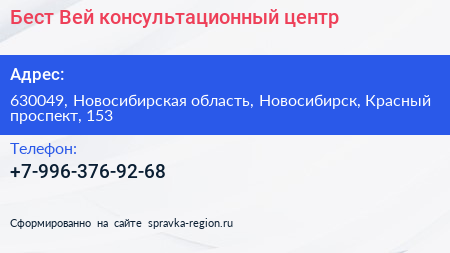 Бест Вей консультационный центр

Адрес:

630049, Новосибирская область, Новосибирск, Красный проспект, 153

Телефон:

+7-996-376-92-68

Сформированно на сайте spravka-region.ru